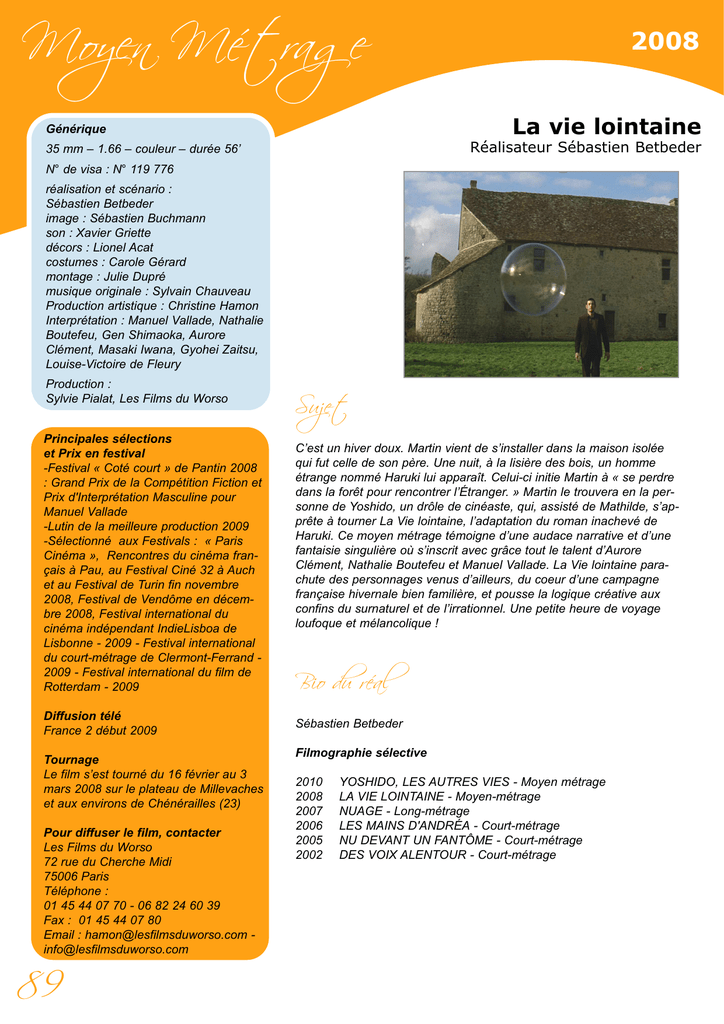 Moyen Métrage

2008

Générique

35 mm – 1.66 – couleur – durée 56'

N° de visa : N° 119 776

réalisation et scénario : Sébastien Betbeder
image : Sébastien Buchmann
son : Xavier Griette
décors : Lionel Acat
costumes : Carole Gérard
montage : Julie Dupré
musique originale : Sylvain Chauveau
Production artistique : Christine Hamon
Interprétation : Manuel Vallade, Nathalie Boutefeu, Gen Shimaoka, Aurore Clément, Masaki Iwana, Gyohei Zaitsu, Louise-Victoire de Fleury

Production :
Sylvie Pialat, Les Films du Worso

Principales sélections et Prix en festival
-Festival « Coté court » de Pantin 2008 : Grand Prix de la Compétition Fiction et Prix d'Interprétation Masculine pour Manuel Vallade
-Lutin de la meilleure production 2009
-Sélectionné aux Festivals : « Paris Cinéma », Rencontres du cinéma français à Pau, au Festival Ciné 32 à Auch et au Festival de Turin fin novembre 2008, Festival de Vendôme en décembre 2008, Festival international du cinéma indépendant IndieLisboa de Lisbonne - 2009 - Festival international du court-métrage de Clermont-Ferrand - 2009 - Festival international du film de Rotterdam - 2009

Diffusion télé
France 2 début 2009

Tournage
Le film s'est tourné du 16 février au 3 mars 2008 sur le plateau de Millevaches et aux environs de Chénérailles (23)

Pour diffuser le film, contacter
Les Films du Worso
72 rue du Cherche Midi
75006 Paris
Téléphone :
01 45 44 07 70 - 06 82 24 60 39
Fax : 01 45 44 07 80
Email : hamon@lesfilmsduworso.com - info@lesfilmsduworso.com

89

La vie lointaine
Réalisateur Sébastien Betbeder

Sujet

C'est un hiver doux. Martin vient de s'installer dans la maison isolée qui fut celle de son père. Une nuit, à la lisière des bois, un homme étrange nommé Haruki lui apparaît. Celui-ci initie Martin à « se perdre dans la forêt pour rencontrer l'Étranger. » Martin le trouvera en la personne de Yoshido, un drôle de cinéaste, qui, assisté de Mathilde, s'apprête à tourner La Vie lointaine, l'adaptation du roman inachevé de Haruki. Ce moyen métrage témoigne d'une audace narrative et d'une fantaisie singulière où s'inscrit avec grâce tout le talent d'Aurore Clément, Nathalie Boutefeu et Manuel Vallade. La Vie lointaine parachute des personnages venus d'ailleurs, du coeur d'une campagne française hivernale bien familière, et pousse la logique créative aux confins du surnaturel et de l'irrationnel. Une petite heure de voyage loufoque et mélancolique !

Bio du réal

Sébastien Betbeder

Filmographie sélective

2010 YOSHIDO, LES AUTRES VIES - Moyen métrage
2008 LA VIE LOINTAINE - Moyen-métrage
2007 NUAGE - Long-métrage
2006 LES MAINS D'ANDRÉA - Court-métrage
2005 NU DEVANT UN FANTÔME - Court-métrage
2002 DES VOIX ALENTOUR - Court-métrage